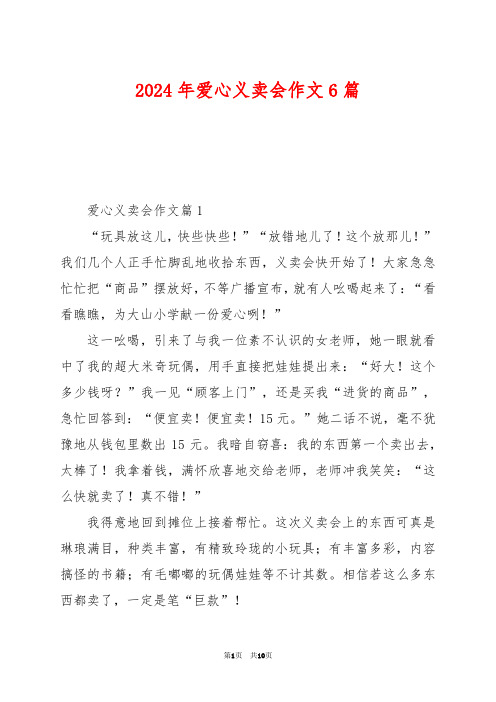 2024年爱心义卖会作文6篇

爱心义卖会作文篇1

“玩具放这儿，快些快些！”“放错地儿了！这个放那儿！”我们几个人正手忙脚乱地收拾东西，义卖会快开始了！大家急急忙忙把“商品”摆放好，不等广播宣布，就有人吆喝起来了：“看看瞧瞧，为大山小学献一份爱心咧！”

这一吆喝，引来了与我一位素不认识的女老师，她一眼就看中了我的超大米奇玩偶，用手直接把娃娃提出来：“好大！这个多少钱呀？”我一见“顾客上门”，还是买我“进货的商品”，急忙回答到：“便宜卖！便宜卖！15元。”她二话不说，毫不犹豫地从钱包里数出15元。我暗自窃喜：我的东西第一个卖出去，太棒了！我拿着钱，满怀欣喜地交给老师，老师冲我笑笑：“这么快就卖了！真不错！”

我得意地回到摊位上接着帮忙。这次义卖会上的东西可真是琳琅满目，种类丰富，有精致玲珑的小玩具；有丰富多彩，内容搞怪的书籍；有毛嘟嘟的玩偶娃娃等不计其数。相信若这么多东西都卖了，一定是笔“巨款”！

第1页 共10页